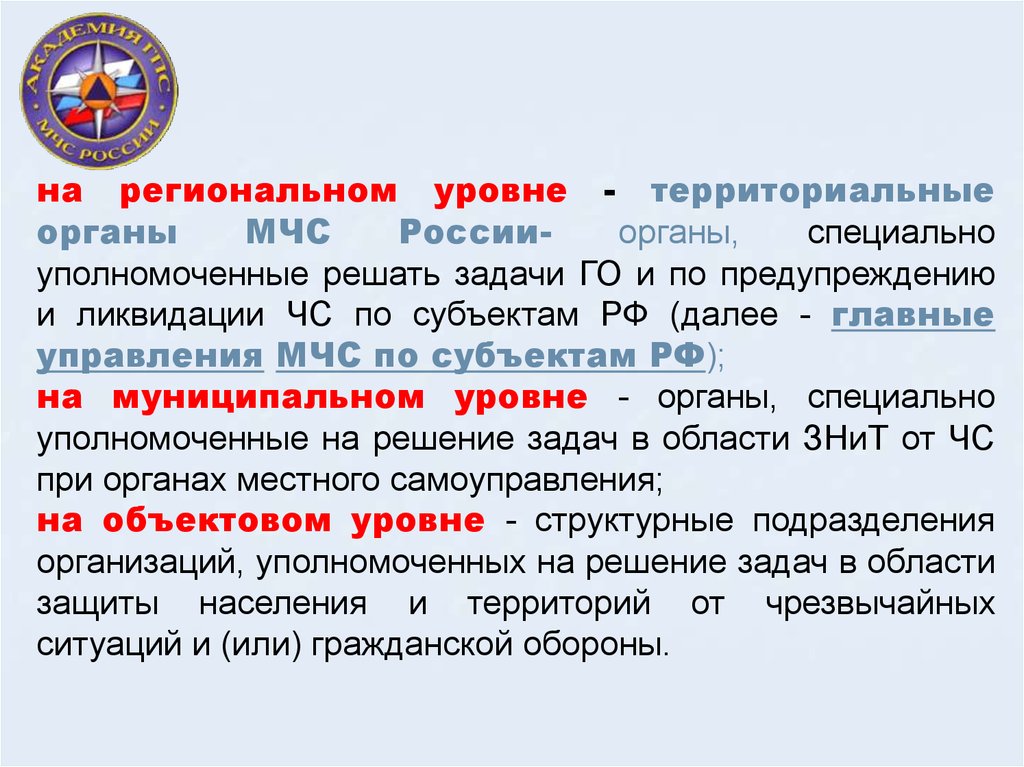 АКАДЕМИЯ ГПС
МЧС РОССИИ

на региональном уровне - территориальные органы МЧС России- органы, специально уполномоченные решать задачи ГО и по предупреждению и ликвидации ЧС по субъектам РФ (далее - главные управления МЧС по субъектам РФ);
на муниципальном уровне - органы, специально уполномоченные на решение задач в области ЗНиТ от ЧС при органах местного самоуправления;
на объектовом уровне - структурные подразделения организаций, уполномоченных на решение задач в области защиты населения и территорий от чрезвычайных ситуаций и (или) гражданской обороны.